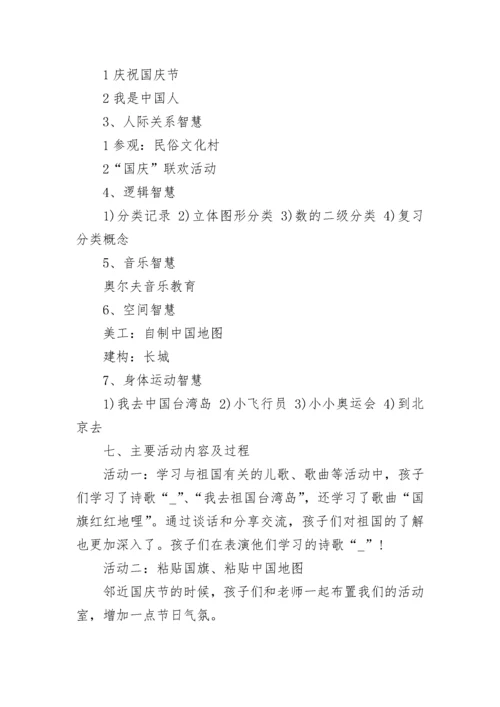 1 庆祝国庆节

2 我是中国人

3、人际关系智慧

1 参观：民俗文化村

2“国庆”联欢活动

4、逻辑智慧

1)分类记录 2)立体图形分类 3)数的二级分类 4)复习分类概念

5、音乐智慧

奥尔夫音乐教育

6、空间智慧

美工：自制中国地图

建构：长城

7、身体运动智慧

1)我去中国台湾岛 2)小飞行员 3)小小奥运会 4)到北京去

七、主要活动内容及过程

活动一：学习与祖国有关的儿歌、歌曲等活动中，孩子们学习了诗歌“_”、“我去祖国台湾岛”，还学习了歌曲“国旗红红地哩”。通过谈话和分享交流，孩子们对祖国的了解也更加深入了。孩子们在表演他们学习的诗歌“_”！

活动二：粘贴国旗、粘贴中国地图

邻近国庆节的时候，孩子们和老师一起布置我们的活动室，增加一点节日气氛。